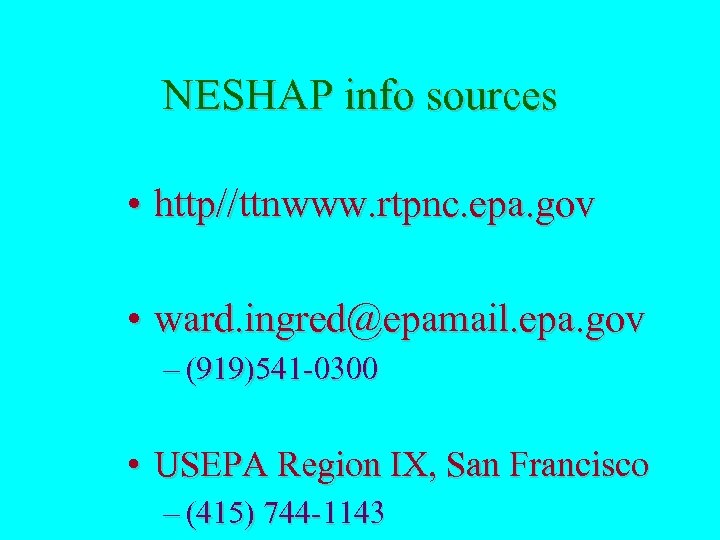 NESHAP info sources

• http//ttnwww.rtpnc.epa.gov

• ward.ingred@epamail.epa.gov
– (919)541-0300

• USEPA Region IX, San Francisco
– (415) 744-1143